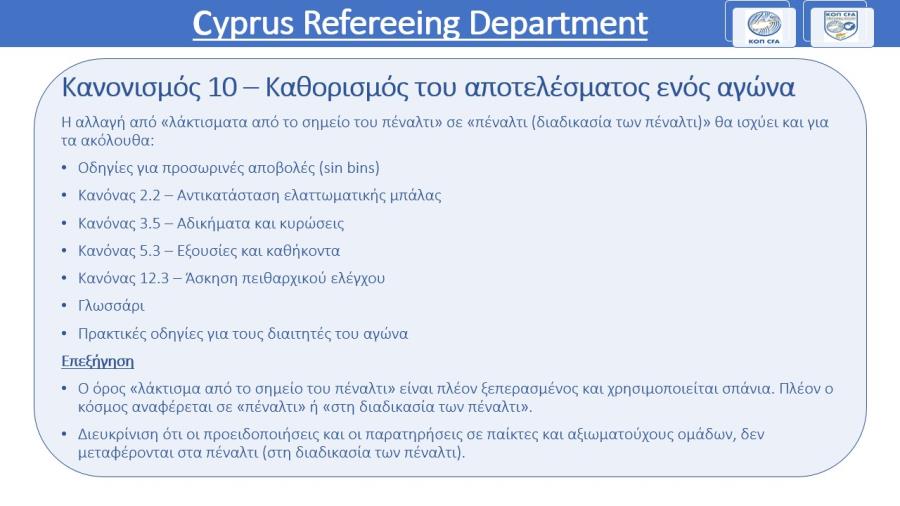 Cyprus Refereeing Department

ΚΟΠ CFA

ΚΟΠ CFA

Κανονισμός 10 – Καθορισμός του αποτελέσματος ενός αγώνα

Η αλλαγή από «λάκτισματα από το σημείο του πέναλτι» σε «πέναλτι (διαδικασία των πέναλτι)» θα ισχύει και για τα ακόλουθα:

• Οδηγίες για προσωρινές αποβολές (sin bins)
• Κανόνας 2.2 – Αντικατάσταση ελαττωματικής μπάλας
• Κανόνας 3.5 – Αδικήματα και κυρώσεις
• Κανόνας 5.3 – Εξουσίες και καθήκοντα
• Κανόνας 12.3 – Άσκηση πειθαρχικού ελέγχου
• Γλωσσάρι
• Πρακτικές οδηγίες για τους διαιτητές του αγώνα

Επεξήγηση

• Ο όρος «λάκτισμα από το σημείο του πέναλτι» είναι πλέον ξεπερασμένος και χρησιμοποιείται σπάνια. Πλέον ο κόσμος αναφέρεται σε «πέναλτι» ή «στη διαδικασία των πέναλτι».
• Διευκρίνιση ότι οι προειδοποιήσεις και οι παρατηρήσεις σε παίκτες και αξιωματούχους ομάδων, δεν μεταφέρονται στα πέναλτι (στη διαδικασία των πέναλτι).